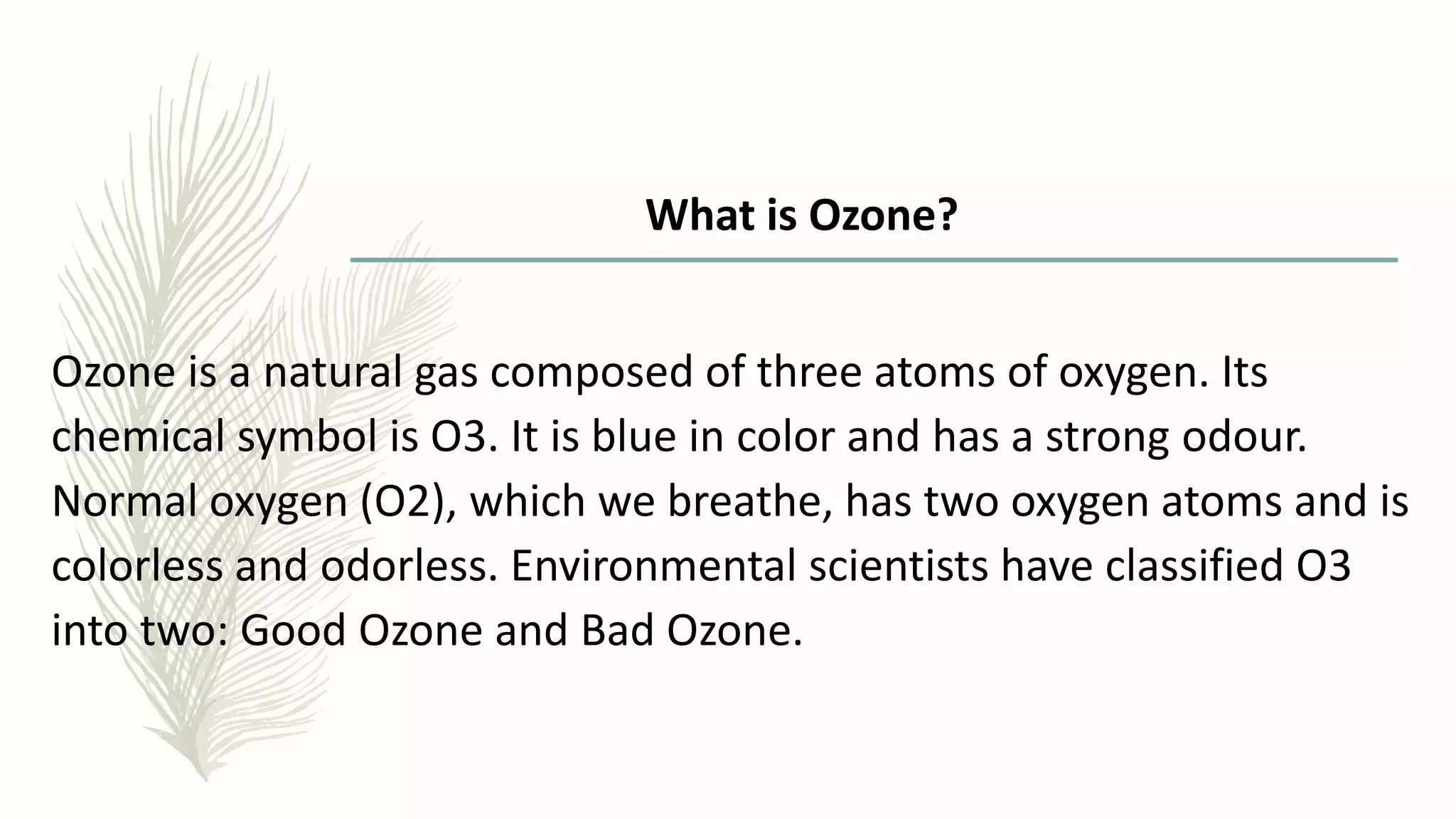 What is Ozone?

Ozone is a natural gas composed of three atoms of oxygen. Its chemical symbol is O3. It is blue in color and has a strong odour. Normal oxygen (O2), which we breathe, has two oxygen atoms and is colorless and odorless. Environmental scientists have classified O3 into two: Good Ozone and Bad Ozone.